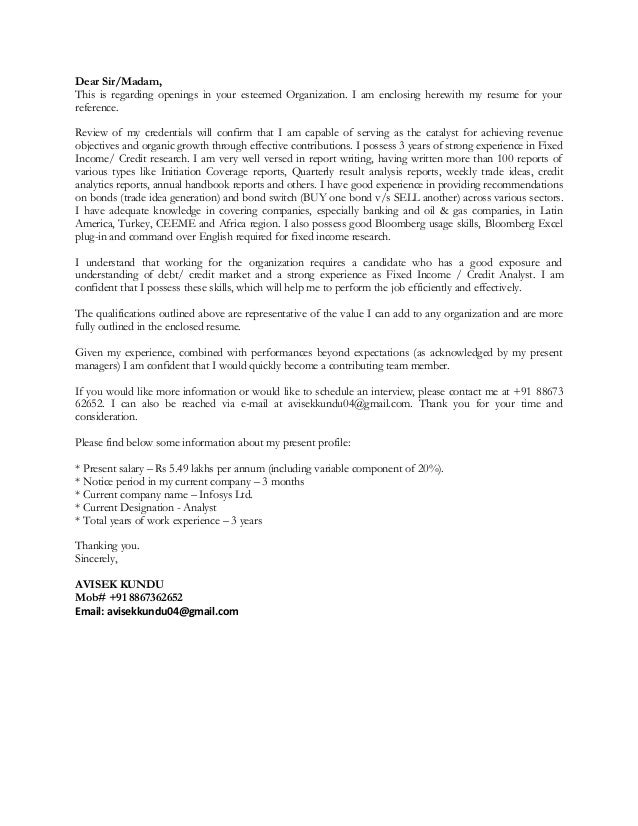 Dear Sir/Madam,
This is regarding openings in your esteemed Organization. I am enclosing herewith my resume for your reference.

Review of my credentials will confirm that I am capable of serving as the catalyst for achieving revenue objectives and organic growth through effective contributions. I possess 3 years of strong experience in Fixed Income/ Credit research. I am very well versed in report writing, having written more than 100 reports of various types like Initiation Coverage reports, Quarterly result analysis reports, weekly trade ideas, credit analytics reports, annual handbook reports and others. I have good experience in providing recommendations on bonds (trade idea generation) and bond switch (BUY one bond v/s SELL another) across various sectors. I have adequate knowledge in covering companies, especially banking and oil & gas companies, in Latin America, Turkey, CEEME and Africa region. I also possess good Bloomberg usage skills, Bloomberg Excel plug-in and command over English required for fixed income research.

I understand that working for the organization requires a candidate who has a good exposure and understanding of debt/ credit market and a strong experience as Fixed Income / Credit Analyst. I am confident that I possess these skills, which will help me to perform the job efficiently and effectively.

The qualifications outlined above are representative of the value I can add to any organization and are more fully outlined in the enclosed resume.

Given my experience, combined with performances beyond expectations (as acknowledged by my present managers) I am confident that I would quickly become a contributing team member.

If you would like more information or would like to schedule an interview, please contact me at +91 88673 62652. I can also be reached via e-mail at avisekkundu04@gmail.com. Thank you for your time and consideration.

Please find below some information about my present profile:

* Present salary – Rs 5.49 lakhs per annum (including variable component of 20%).
* Notice period in my current company – 3 months
* Current company name – Infosys Ltd.
* Current Designation - Analyst
* Total years of work experience – 3 years

Thanking you.
Sincerely,

AVISEK KUNDU
Mob# +91 8867362652
Email: avisekkundu04@gmail.com